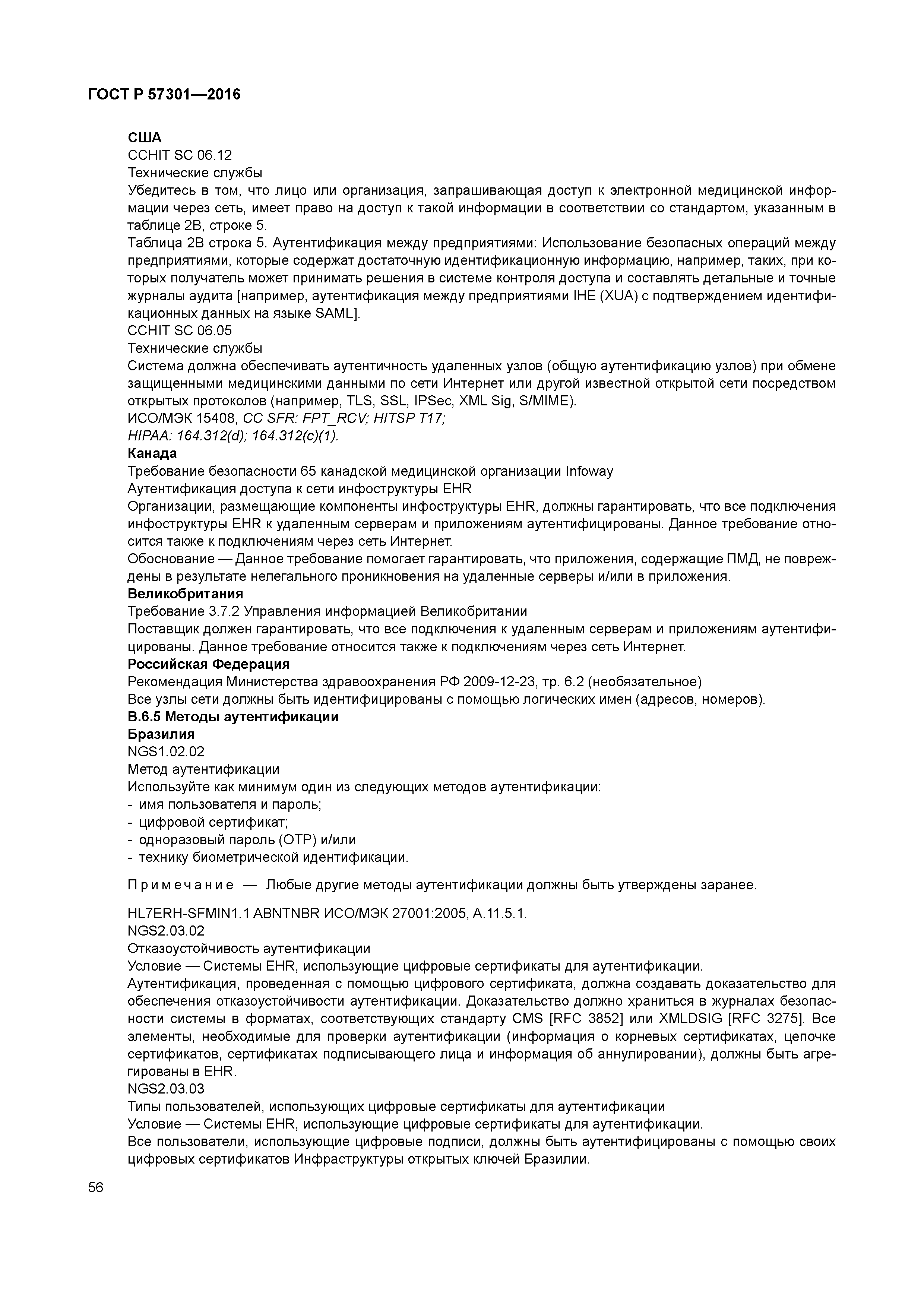 ГОСТ Р 57301—2016

США
CCHIT SC 06.12
Технические службы
Убедитесь в том, что лицо или организация, запрашивающая доступ к электронной медицинской информации через сеть, имеет право на доступ к такой информации в соответствии со стандартом, указанным в таблице 2В, строке 5.
Таблица 2В строка 5. Аутентификация между предприятиями: Использование безопасных операций между предприятиями, которые содержат достаточную идентификационную информацию, например, таких, при которых получатель может принимать решения в системе контроля доступа и составлять детальные и точные журналы аудита [например, аутентификация между предприятиями IHE (XUA) с подтверждением идентификационных данных на языке SAML].
CCHIT SC 06.05
Технические службы
Система должна обеспечивать аутентичность удаленных узлов (общую аутентификацию узлов) при обмене защищенными медицинскими данными по сети Интернет или другой известной открытой сети посредством открытых протоколов (например, TLS, SSL, IPSec, XML Sig, S/MIME).
ИСО/МЭК 15408, CC SFR: FPT_RCV; HITSP T17;
HIPAA: 164.312(d); 164.312(c)(1).
Канада
Требование безопасности 65 канадской медицинской организации Infoway
Аутентификация доступа к сети инфоструктуры EHR
Организации, размещающие компоненты инфоструктуры EHR, должны гарантировать, что все подключения инфоструктуры EHR к удаленным серверам и приложениям аутентифицированы. Данное требование относится также к подключениям через сеть Интернет.
Обоснование — Данное требование помогает гарантировать, что приложения, содержащие ПМД, не повреждены в результате нелегального проникновения на удаленные серверы и/или в приложения.
Великобритания
Требование 3.7.2 Управления информацией Великобритании
Поставщик должен гарантировать, что все подключения к удаленным серверам и приложениям аутентифицированы. Данное требование относится также к подключениям через сеть Интернет.
Российская Федерация
Рекомендация Министерства здравоохранения РФ 2009-12-23, тр. 6.2 (необязательное)
Все узлы сети должны быть идентифицированы с помощью логических имен (адресов, номеров).
В.6.5 Методы аутентификации
Бразилия
NGS1.02.02
Метод аутентификации
Используйте как минимум один из следующих методов аутентификации:
- имя пользователя и пароль;
- цифровой сертификат;
- одноразовый пароль (OTP) и/или
- технику биометрической идентификации.

Примечание — Любые другие методы аутентификации должны быть утверждены заранее.

HL7ERH-SFMIN1.1 ABNTNBR ИСО/МЭК 27001:2005, А.11.5.1.
NGS2.03.02
Отказоустойчивость аутентификации
Условие — Системы EHR, использующие цифровые сертификаты для аутентификации.
Аутентификация, проведенная с помощью цифрового сертификата, должна создавать доказательство для обеспечения отказоустойчивости аутентификации. Доказательство должно храниться в журналах безопасности системы в форматах, соответствующих стандарту CMS [RFC 3852] или XMLDSIG [RFC 3275]. Все элементы, необходимые для проверки аутентификации (информация о корневых сертификатах, цепочке сертификатов, сертификатах подписывающего лица и информация об аннулировании), должны быть агрегированы в EHR.
NGS2.03.03
Типы пользователей, использующих цифровые сертификаты для аутентификации
Условие — Системы EHR, использующие цифровые сертификаты для аутентификации.
Все пользователи, использующие цифровые подписи, должны быть аутентифицированы с помощью своих цифровых сертификатов Инфраструктуры открытых ключей Бразилии.

56